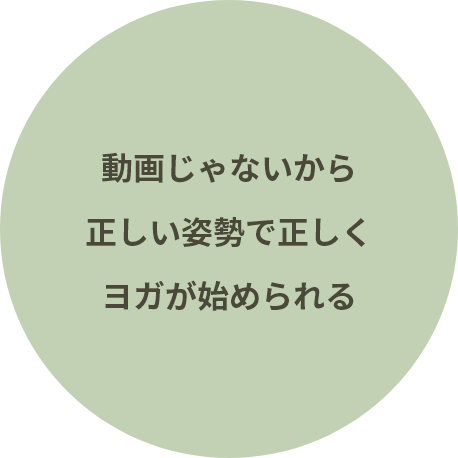 動画じゃないから
正しい姿勢で正しく
ヨガが始められる